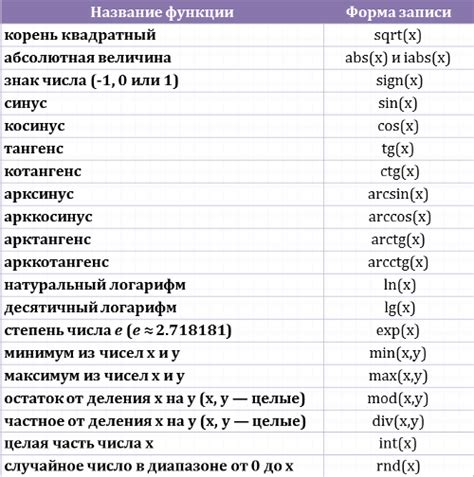 | Название функции | Форма записи |
|---|---|
| корень квадратный | sqrt(x) |
| абсолютная величина | abs(x) и iabs(x) |
| знак числа (-1, 0 или 1) | sign(x) |
| синус | sin(x) |
| косинус | cos(x) |
| тангенс | tg(x) |
| котангенс | ctg(x) |
| арксинус | arcsin(x) |
| арккосинус | arccos(x) |
| арктангенс | arctg(x) |
| арккотангенс | arcctg(x) |
| натуральный логарифм | ln(x) |
| десятичный логарифм | lg(x) |
| степень числа $e$ ($e \approx 2.718181$) | exp(x) |
| минимум из чисел x и y | min(x,y) |
| максимум из чисел x и y | max(x,y) |
| остаток от деления x на y (x, y — целые) | mod(x,y) |
| частное от деления x на y (x, y — целые) | div(x,y) |
| целая часть числа x | int(x) |
| случайное число в диапазоне от 0 до x | rnd(x) |